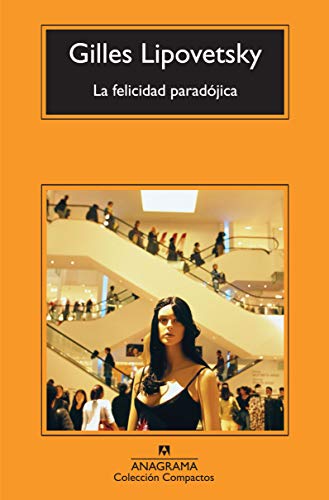 Gilles Lipovetsky

La felicidad paradójica

ANAGRAMA
Colección Compactos